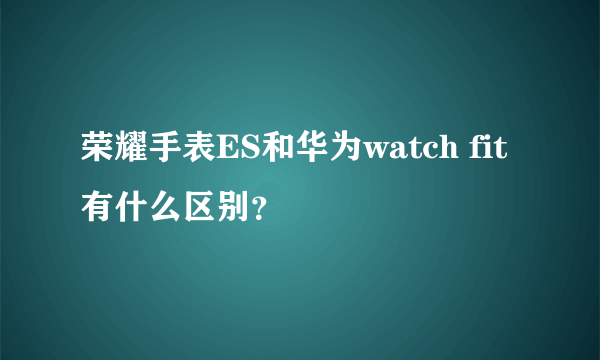 荣耀手表ES和华为watch fit有什么区别?